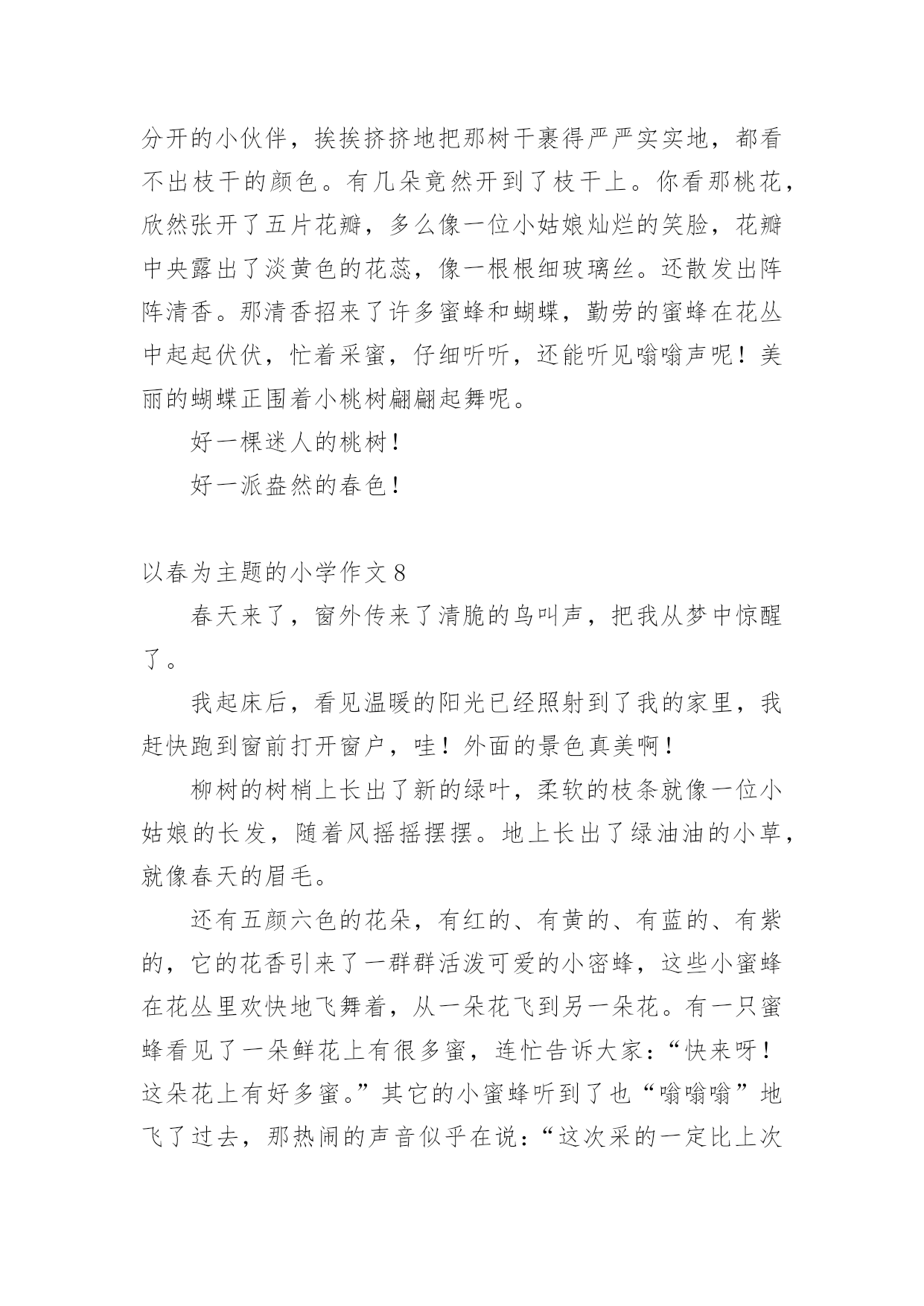 分开的小伙伴，挨挨挤挤地把那树干裹得严严实实地，都看不出枝干的颜色。有几朵竟然开到了枝干上。你看那桃花，欣然张开了五片花瓣，多么像一位小姑娘灿烂的笑脸，花瓣中央露出了淡黄色的花蕊，像一根根细玻璃丝。还散发出阵阵清香。那清香招来了许多蜜蜂和蝴蝶，勤劳的蜜蜂在花丛中起起伏伏，忙着采蜜，仔细听听，还能听见嗡嗡声呢！美丽的蝴蝶正围着小桃树翩翩起舞呢。

好一棵迷人的桃树！

好一派盎然的春色！

以春为主题的小学作文 8

春天来了，窗外传来了清脆的鸟叫声，把我从梦中惊醒了。

我起床后，看见温暖的阳光已经照射到了我的家里，我赶快跑到窗前打开窗户，哇！外面的景色真美啊！

柳树的树梢上长出了新的绿叶，柔软的枝条就像一位小姑娘的长发，随着风摇摇摆摆。地上长出了绿油油的小草，就像春天的眉毛。

还有五颜六色的花朵，有红的、有黄的、有蓝的、有紫的，它的花香引来了一群群活泼可爱的小密蜂，这些小蜜蜂在花丛里欢快地飞舞着，从一朵花飞到另一朵花。有一只蜜蜂看见了一朵鲜花上有很多蜜，连忙告诉大家：“快来呀！这朵花上有好多蜜。”其它的小蜜蜂听到了也“嗡嗡嗡”地飞了过去，那热闹的声音似乎在说：“这次采的一定比上次